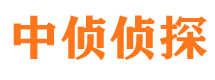 中侦侦探